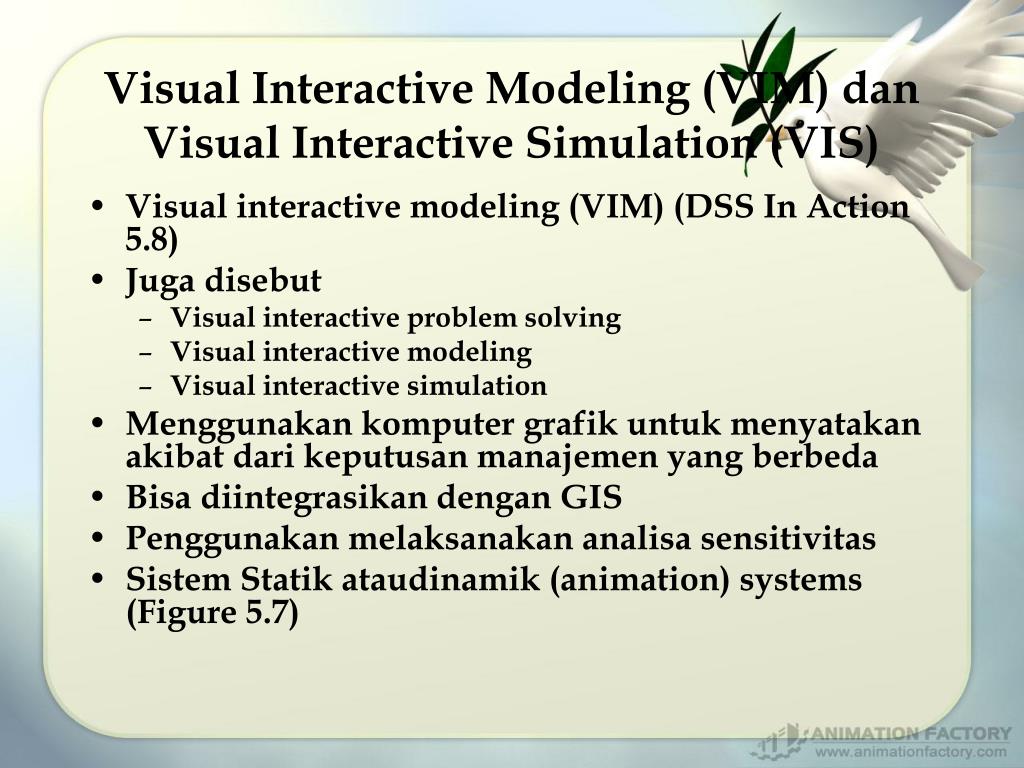 Visual Interactive Modeling (VIM) dan Visual Interactive Simulation (VIS)

• Visual interactive modeling (VIM) (DSS In Action 5.8)
• Juga disebut
– Visual interactive problem solving
– Visual interactive modeling
– Visual interactive simulation
• Menggunakan komputer grafik untuk menyatakan akibat dari keputusan manajemen yang berbeda
• Bisa diintegrasikan dengan GIS
• Penggunakan melaksanakan analisa sensitivitas
• Sistem Statik ataudinamik (animation) systems (Figure 5.7)

ANIMATION FACTORY
www.animationfactory.com